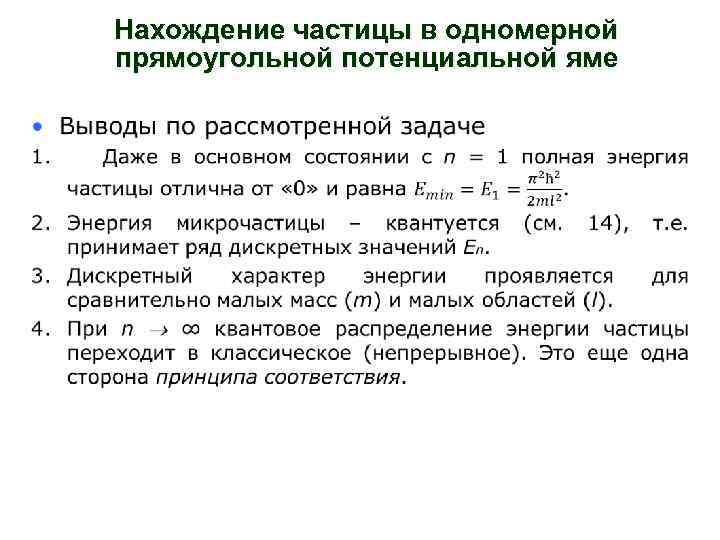 Нахождение частицы в одномерной прямоугольной потенциальной яме

• Выводы по рассмотренной задаче

1. Даже в основном состоянии с $n = 1$ полная энергия частицы отлична от «0» и равна $E_{min} = E_1 = \frac{\pi^2\hbar^2}{2ml^2}$.

2. Энергия микрочастицы – квантуется (см. 14), т.е. принимает ряд дискретных значений $E_n$.

3. Дискретный характер энергии проявляется для сравнительно малых масс ($m$) и малых областей ($l$).

4. При $n \to \infty$ квантовое распределение энергии частицы переходит в классическое (непрерывное). Это еще одна сторона принципа соответствия.